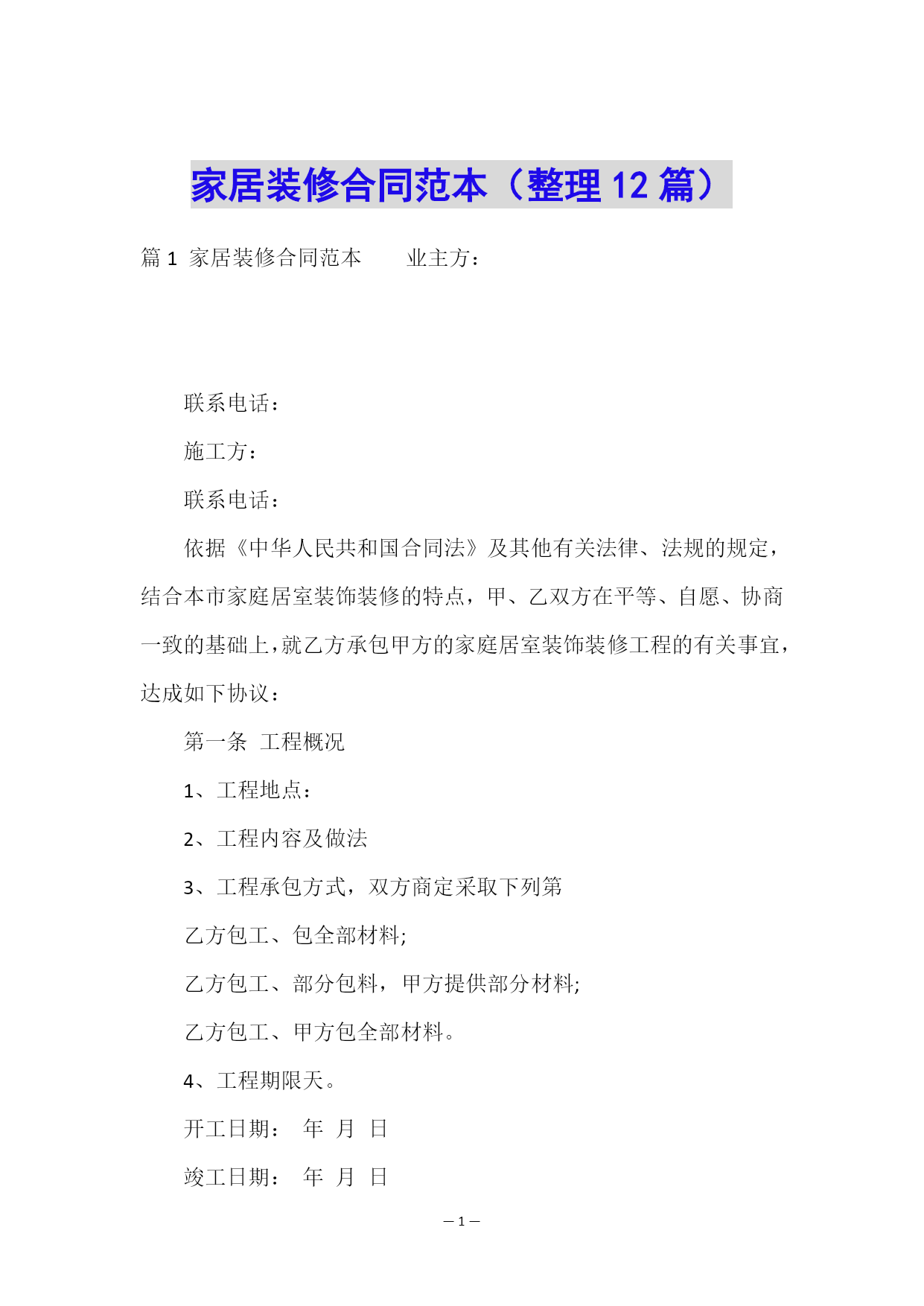 家居装修合同范本（整理 12 篇）

篇 1 家居装修合同范本　　业主方：

联系电话：

施工方：

联系电话：

依据《中华人民共和国合同法》及其他有关法律、法规的规定，结合本市家庭居室装饰装修的特点，甲、乙双方在平等、自愿、协商一致的基础上，就乙方承包甲方的家庭居室装饰装修工程的有关事宜，达成如下协议：

第一条 工程概况

1、工程地点：

2、工程内容及做法

3、工程承包方式，双方商定采取下列第

乙方包工、包全部材料;

乙方包工、部分包料，甲方提供部分材料;

乙方包工、甲方包全部材料。

4、工程期限天。

开工日期：　年　月　日

竣工日期：　年　月　日

— 1 —